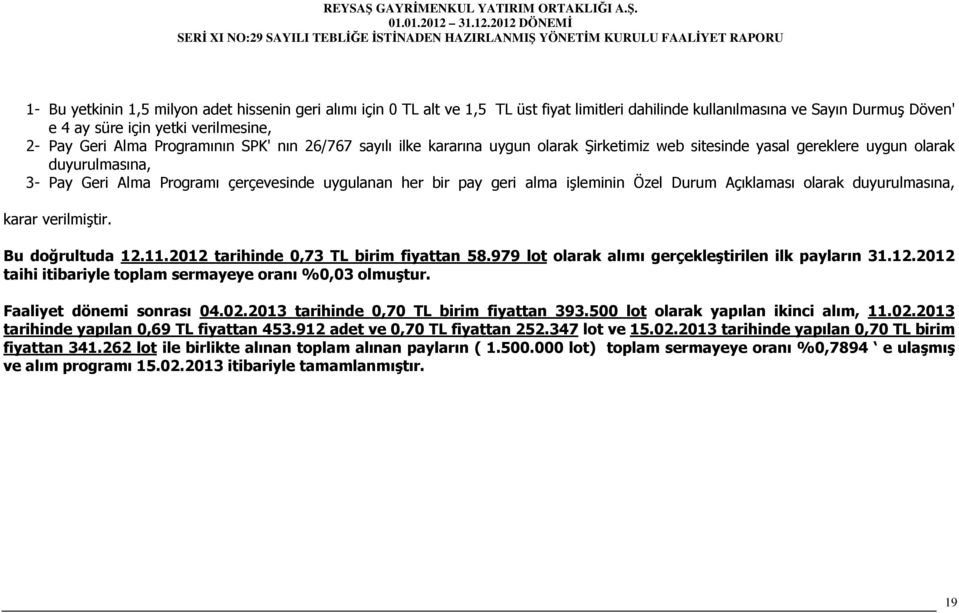 REYSAŞ GAYRİMENKUL YATIRIM ORTAKLIĞI A.Ş.
01.01.2012 – 31.12.2012 DÖNEMİ
SERİ XI NO:29 SAYILI TEBLİĞE İSTİNADEN HAZIRLANMIŞ YÖNETİM KURULU FAALİYET RAPORU

1- Bu yetkinin 1,5 milyon adet hissenin geri alımı için 0 TL alt ve 1,5 TL üst fiyat limitleri dahilinde kullanılmasına ve Sayın Durmuş Döven' e 4 ay süre için yetki verilmesine,
2- Pay Geri Alma Programının SPK' nın 26/767 sayılı ilke kararına uygun olarak Şirketimiz web sitesinde yasal gereklere uygun olarak duyurulmasına,
3- Pay Geri Alma Programı çerçevesinde uygulanan her bir pay geri alma işleminin Özel Durum Açıklaması olarak duyurulmasına,

karar verilmiştir.

Bu doğrultuda 12.11.2012 tarihinde 0,73 TL birim fiyattan 58.979 lot olarak alımı gerçekleştirilen ilk payların 31.12.2012 taihi itibariyle toplam sermayeye oranı %0,03 olmuştur.

Faaliyet dönemi sonrası 04.02.2013 tarihinde 0,70 TL birim fiyattan 393.500 lot olarak yapılan ikinci alım, 11.02.2013 tarihinde yapılan 0,69 TL fiyattan 453.912 adet ve 0,70 TL fiyattan 252.347 lot ve 15.02.2013 tarihinde yapılan 0,70 TL birim fiyattan 341.262 lot ile birlikte alınan toplam alınan payların ( 1.500.000 lot) toplam sermayeye oranı %0,7894 ‘ e ulaşmış ve alım programı 15.02.2013 itibariyle tamamlanmıştır.

19